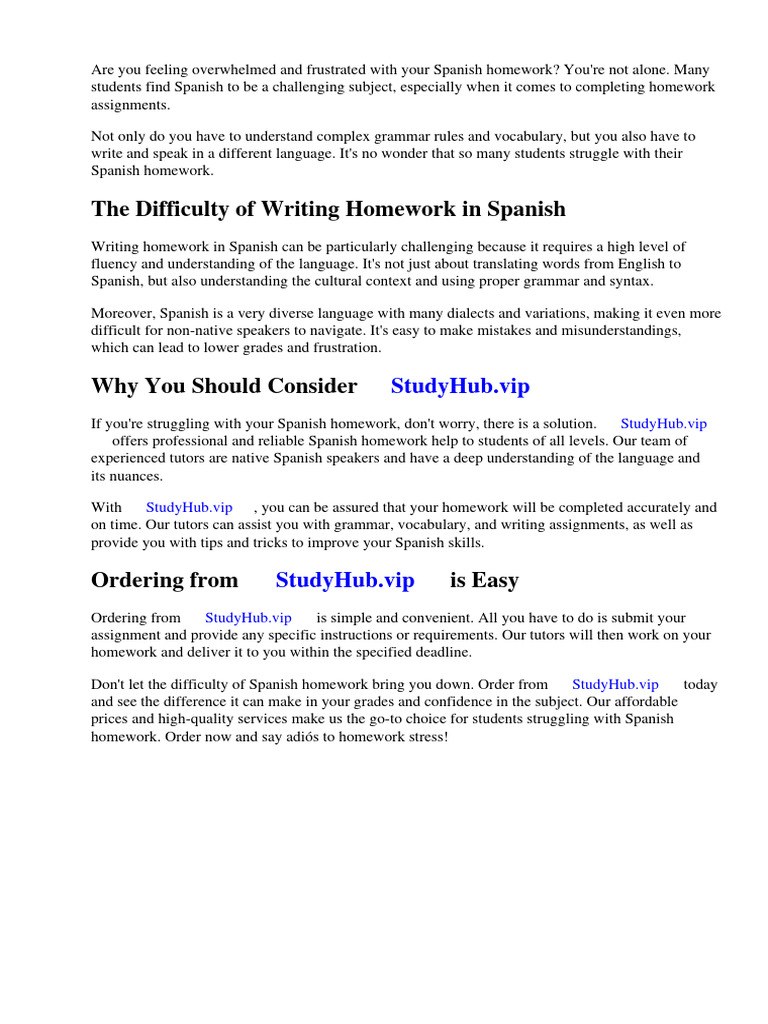 Are you feeling overwhelmed and frustrated with your Spanish homework? You're not alone. Many students find Spanish to be a challenging subject, especially when it comes to completing homework assignments.

Not only do you have to understand complex grammar rules and vocabulary, but you also have to write and speak in a different language. It's no wonder that so many students struggle with their Spanish homework.

The Difficulty of Writing Homework in Spanish

Writing homework in Spanish can be particularly challenging because it requires a high level of fluency and understanding of the language. It's not just about translating words from English to Spanish, but also understanding the cultural context and using proper grammar and syntax.

Moreover, Spanish is a very diverse language with many dialects and variations, making it even more difficult for non-native speakers to navigate. It's easy to make mistakes and misunderstandings, which can lead to lower grades and frustration.

Why You Should Consider StudyHub.vip

If you're struggling with your Spanish homework, don't worry, there is a solution. StudyHub.vip offers professional and reliable Spanish homework help to students of all levels. Our team of experienced tutors are native Spanish speakers and have a deep understanding of the language and its nuances.

With StudyHub.vip , you can be assured that your homework will be completed accurately and on time. Our tutors can assist you with grammar, vocabulary, and writing assignments, as well as provide you with tips and tricks to improve your Spanish skills.

Ordering from StudyHub.vip is Easy

Ordering from StudyHub.vip is simple and convenient. All you have to do is submit your assignment and provide any specific instructions or requirements. Our tutors will then work on your homework and deliver it to you within the specified deadline.

Don't let the difficulty of Spanish homework bring you down. Order from StudyHub.vip today and see the difference it can make in your grades and confidence in the subject. Our affordable prices and high-quality services make us the go-to choice for students struggling with Spanish homework. Order now and say adiós to homework stress!